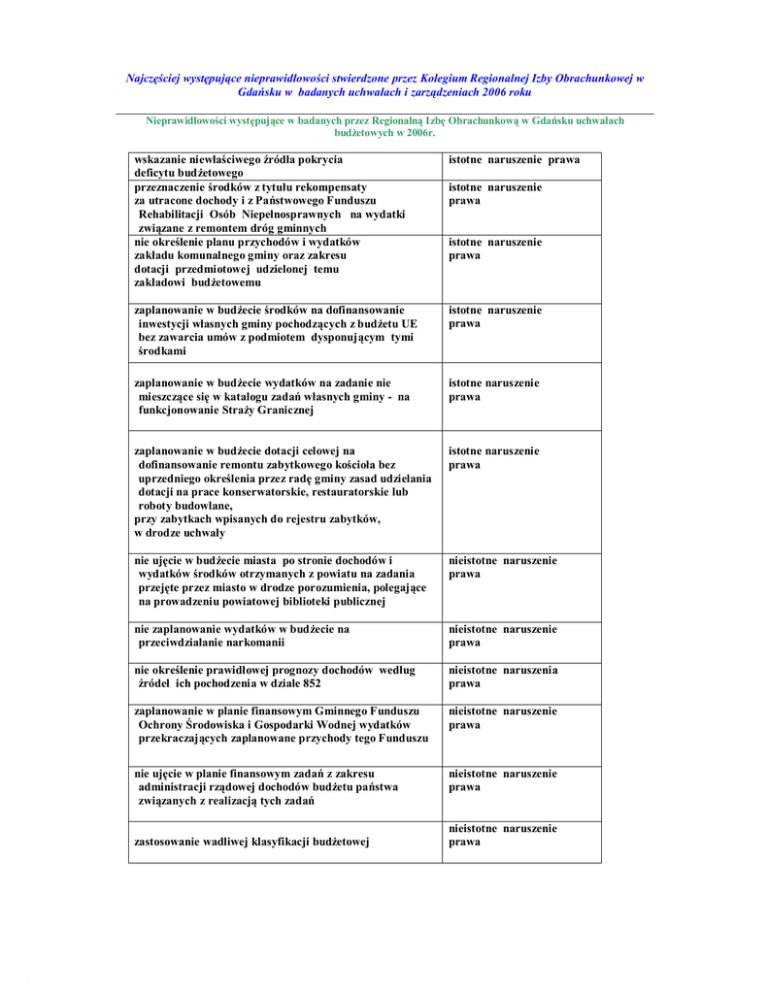 Najczęściej występujące nieprawidłowości stwierdzone przez Kolegium Regionalnej Izby Obrachunkowej w Gdańsku w badanych uchwałach i zarządzeniach 2006 roku

Nieprawidłowości występujące w badanych przez Regionalną Izbę Obrachunkową w Gdańsku uchwałach budżetowych w 2006r.

| | |
|---|---|
| wskazanie niewłaściwego źródła pokrycia deficytu budżetowego | istotne naruszenie prawa |
| przeznaczenie środków z tytułu rekompensaty za utracone dochody i z Państwowego Funduszu Rehabilitacji Osób Niepełnosprawnych na wydatki związane z remontem dróg gminnych | istotne naruszenie prawa |
| nie określenie planu przychodów i wydatków zakładu komunalnego gminy oraz zakresu dotacji przedmiotowej udzielonej temu zakładowi budżetowemu | istotne naruszenie prawa |
| zaplanowanie w budżecie środków na dofinansowanie inwestycji własnych gminy pochodzących z budżetu UE bez zawarcia umów z podmiotem dysponującym tymi środkami | istotne naruszenie prawa |
| zaplanowanie w budżecie wydatków na zadanie nie mieszczące się w katalogu zadań własnych gminy - na funkcjonowanie Straży Granicznej | istotne naruszenie prawa |
| zaplanowanie w budżecie dotacji celowej na dofinansowanie remontu zabytkowego kościoła bez uprzedniego określenia przez radę gminy zasad udzielania dotacji na prace konserwatorskie, restauratorskie lub roboty budowlane, przy zabytkach wpisanych do rejestru zabytków, w drodze uchwały | istotne naruszenie prawa |
| nie ujęcie w budżecie miasta po stronie dochodów i wydatków środków otrzymanych z powiatu na zadania przejęte przez miasto w drodze porozumienia, polegające na prowadzeniu powiatowej biblioteki publicznej | nieistotne naruszenie prawa |
| nie zaplanowanie wydatków w budżecie na przeciwdziałanie narkomanii | nieistotne naruszenie prawa |
| nie określenie prawidłowej prognozy dochodów według źródeł ich pochodzenia w dziale 852 | nieistotne naruszenia prawa |
| zaplanowanie w planie finansowym Gminnego Funduszu Ochrony Środowiska i Gospodarki Wodnej wydatków przekraczających zaplanowane przychody tego Funduszu | nieistotne naruszenie prawa |
| nie ujęcie w planie finansowym zadań z zakresu administracji rządowej dochodów budżetu państwa związanych z realizacją tych zadań | nieistotne naruszenie prawa |
| zastosowanie wadliwej klasyfikacji budżetowej | nieistotne naruszenie prawa |